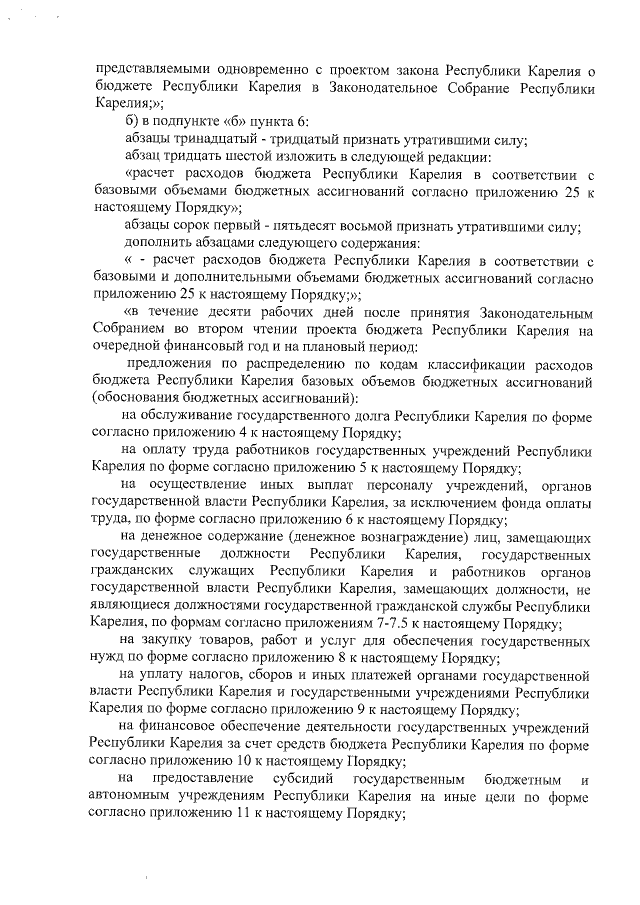 представляемыми одновременно с проектом закона Республики Карелия о бюджете Республики Карелия в Законодательное Собрание Республики Карелия;»;

б) в подпункте «б» пункта 6:

абзацы тринадцатый - тридцатый признать утратившими силу;

абзац тридцать шестой изложить в следующей редакции:

«расчет расходов бюджета Республики Карелия в соответствии с базовыми объемами бюджетных ассигнований согласно приложению 25 к настоящему Порядку»;

абзацы сорок первый - пятьдесят восьмой признать утратившими силу;

дополнить абзацами следующего содержания:

« - расчет расходов бюджета Республики Карелия в соответствии с базовыми и дополнительными объемами бюджетных ассигнований согласно приложению 25 к настоящему Порядку;»;

«в течение десяти рабочих дней после принятия Законодательным Собранием во втором чтении проекта бюджета Республики Карелия на очередной финансовый год и на плановый период:

предложения по распределению по кодам классификации расходов бюджета Республики Карелия базовых объемов бюджетных ассигнований (обоснования бюджетных ассигнований):

на обслуживание государственного долга Республики Карелия по форме согласно приложению 4 к настоящему Порядку;

на оплату труда работников государственных учреждений Республики Карелия по форме согласно приложению 5 к настоящему Порядку;

на осуществление иных выплат персоналу учреждений, органов государственной власти Республики Карелия, за исключением фонда оплаты труда, по форме согласно приложению 6 к настоящему Порядку;

на денежное содержание (денежное вознаграждение) лиц, замещающих государственные должности Республики Карелия, государственных гражданских служащих Республики Карелия и работников органов государственной власти Республики Карелия, замещающих должности, не являющиеся должностями государственной гражданской службы Республики Карелия, по формам согласно приложениям 7-7.5 к настоящему Порядку;

на закупку товаров, работ и услуг для обеспечения государственных нужд по форме согласно приложению 8 к настоящему Порядку;

на уплату налогов, сборов и иных платежей органами государственной власти Республики Карелия и государственными учреждениями Республики Карелия по форме согласно приложению 9 к настоящему Порядку;

на финансовое обеспечение деятельности государственных учреждений Республики Карелия за счет средств бюджета Республики Карелия по форме согласно приложению 10 к настоящему Порядку;

на предоставление субсидий государственным бюджетным и автономным учреждениям Республики Карелия на иные цели по форме согласно приложению 11 к настоящему Порядку;